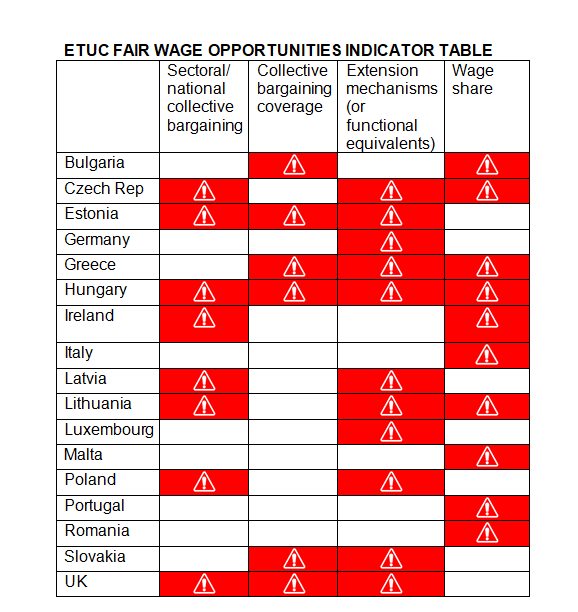 ETUC FAIR WAGE OPPORTUNITIES INDICATOR TABLE

|  | Sectoral/ national collective bargaining | Collective bargaining coverage | Extension mechanisms (or functional equivalents) | Wage share |
|---|---|---|---|---|
| Bulgaria |  | ⚠ |  | ⚠ |
| Czech Rep | ⚠ |  | ⚠ | ⚠ |
| Estonia | ⚠ | ⚠ | ⚠ |  |
| Germany |  |  | ⚠ |  |
| Greece |  | ⚠ | ⚠ | ⚠ |
| Hungary | ⚠ | ⚠ | ⚠ | ⚠ |
| Ireland | ⚠ |  |  | ⚠ |
| Italy |  |  |  | ⚠ |
| Latvia | ⚠ |  | ⚠ |  |
| Lithuania | ⚠ |  | ⚠ | ⚠ |
| Luxembourg |  |  | ⚠ |  |
| Malta |  |  |  | ⚠ |
| Poland | ⚠ |  | ⚠ |  |
| Portugal |  |  |  | ⚠ |
| Romania |  |  |  | ⚠ |
| Slovakia |  | ⚠ | ⚠ |  |
| UK | ⚠ | ⚠ | ⚠ |  |